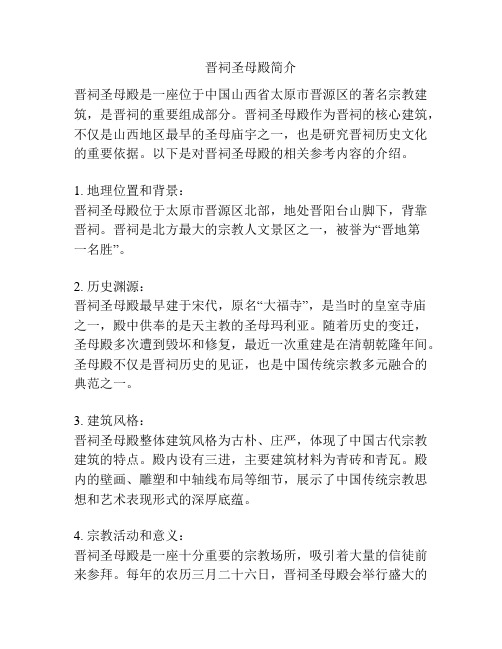 晋祠圣母殿简介

晋祠圣母殿是一座位于中国山西省太原市晋源区的著名宗教建筑，是晋祠的重要组成部分。晋祠圣母殿作为晋祠的核心建筑，不仅是山西地区最早的圣母庙宇之一，也是研究晋祠历史文化的重要依据。以下是对晋祠圣母殿的相关参考内容的介绍。

1. 地理位置和背景：
晋祠圣母殿位于太原市晋源区北部，地处晋阳台山脚下，背靠晋祠。晋祠是北方最大的宗教人文景区之一，被誉为“晋地第一名胜”。

2. 历史渊源：
晋祠圣母殿最早建于宋代，原名“大福寺”，是当时的皇室寺庙之一，殿中供奉的是天主教的圣母玛利亚。随着历史的变迁，圣母殿多次遭到毁坏和修复，最近一次重建是在清朝乾隆年间。圣母殿不仅是晋祠历史的见证，也是中国传统宗教多元融合的典范之一。

3. 建筑风格：
晋祠圣母殿整体建筑风格为古朴、庄严，体现了中国古代宗教建筑的特点。殿内设有三进，主要建筑材料为青砖和青瓦。殿内的壁画、雕塑和中轴线布局等细节，展示了中国传统宗教思想和艺术表现形式的深厚底蕴。

4. 宗教活动和意义：
晋祠圣母殿是一座十分重要的宗教场所，吸引着大量的信徒前来参拜。每年的农历三月二十六日，晋祠圣母殿会举行盛大的